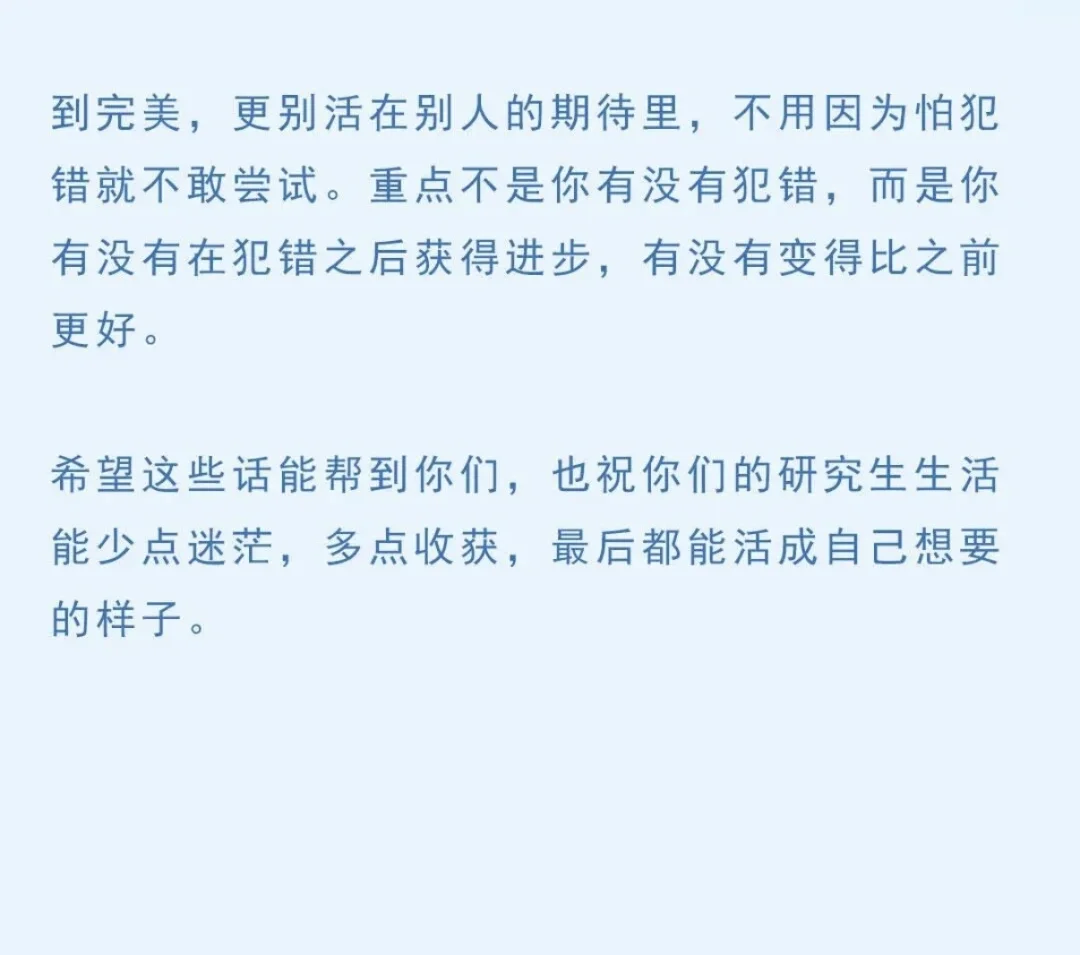 到完美，更别活在别人的期待里，不用因为怕犯错就不敢尝试。重点不是你有没有犯错，而是你有没有在犯错之后获得进步，有没有变得比之前更好。

希望这些话能帮到你们，也祝你们的研究生生活能少点迷茫，多点收获，最后都能活成自己想要的样子。